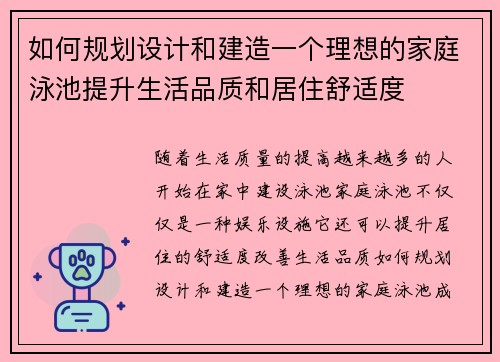 如何规划设计和建造一个理想的家庭泳池提升生活品质和居住舒适度

随着生活质量的提高越来越多的人开始在家中建设泳池家庭泳池不仅仅是一种娱乐设施它还可以提升居住的舒适度改善生活品质如何规划设计和建造一个理想的家庭泳池成